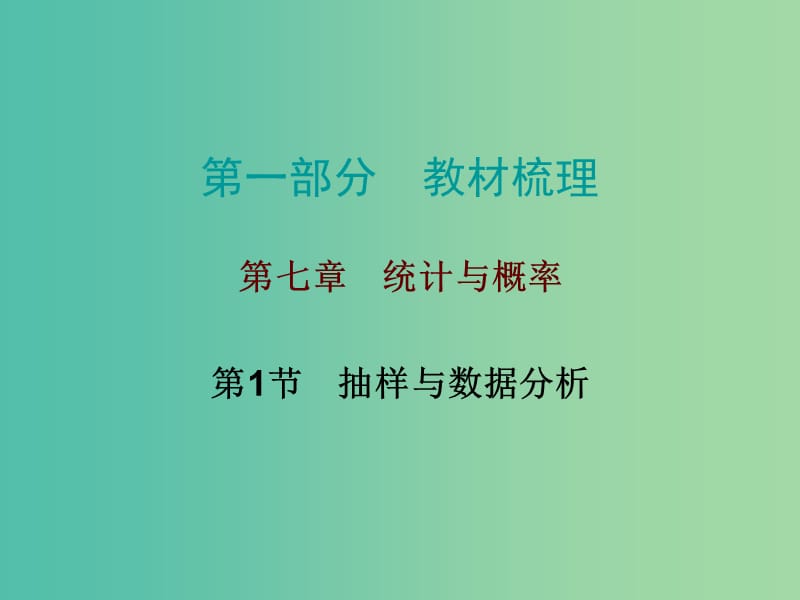 第一部分　教材梳理

第七章　统计与概率

第1节　抽样与数据分析